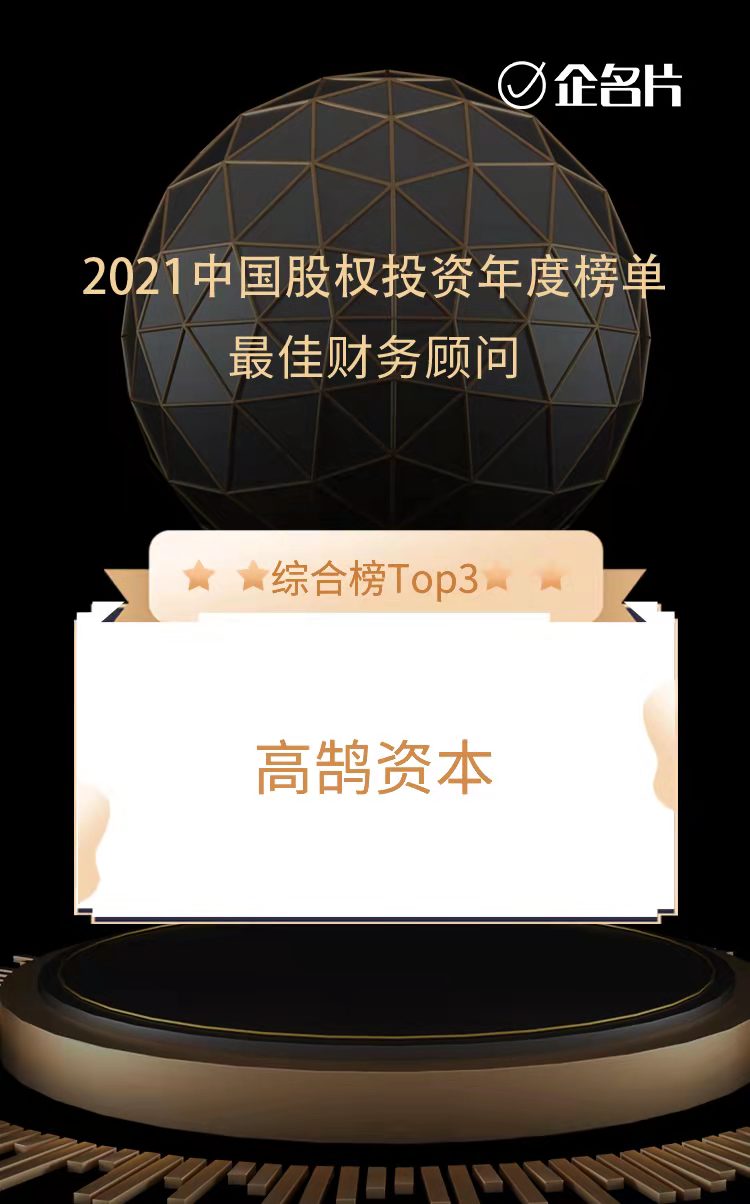 企名片

2021中国股权投资年度榜单
最佳财务顾问

综合榜Top3

高鹄资本